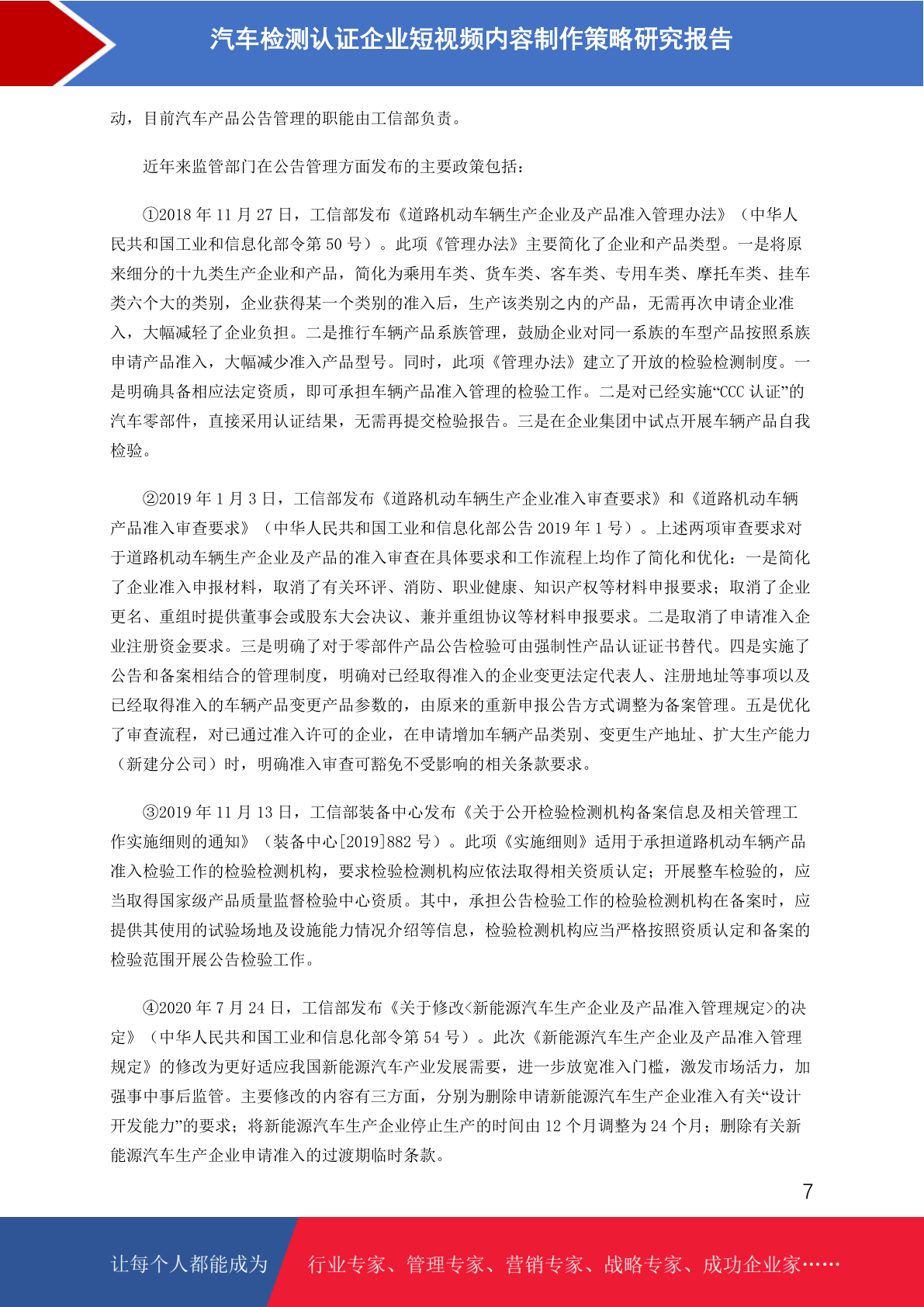 汽车检测认证企业短视频内容制作策略研究报告

动，目前汽车产品公告管理的职能由工信部负责。

近年来监管部门在公告管理方面发布的主要政策包括：

①2018 年 11 月 27 日，工信部发布《道路机动车辆生产企业及产品准入管理办法》（中华人民共和国工业和信息化部令第 50 号）。此项《管理办法》主要简化了企业和产品类型。一是将原来细分的十九类生产企业和产品，简化为乘用车类、货车类、客车类、专用车类、摩托车类、挂车类六个大的类别，企业获得某一个类别的准入后，生产该类别之内的产品，无需再次申请企业准入，大幅减轻了企业负担。二是推行车辆产品系族管理，鼓励企业对同一系族的车型产品按照系族申请产品准入，大幅减少准入产品型号。同时，此项《管理办法》建立了开放的检验检测制度。一是明确具备相应法定资质，即可承担车辆产品准入管理的检验工作。二是对已经实施“CCC 认证”的汽车零部件，直接采用认证结果，无需再提交检验报告。三是在企业集团中试点开展车辆产品自我检验。

②2019 年 1 月 3 日，工信部发布《道路机动车辆生产企业准入审查要求》和《道路机动车辆产品准入审查要求》（中华人民共和国工业和信息化部公告 2019 年 1 号）。上述两项审查要求对于道路机动车辆生产企业及产品的准入审查在具体要求和工作流程上均作了简化和优化：一是简化了企业准入申报材料，取消了有关环评、消防、职业健康、知识产权等材料申报要求；取消了企业更名、重组时提供董事会或股东大会决议、兼并重组协议等材料申报要求。二是取消了申请准入企业注册资金要求。三是明确了对于零部件产品公告检验可由强制性产品认证证书替代。四是实施了公告和备案相结合的管理制度，明确对已经取得准入的企业变更法定代表人、注册地址等事项以及已经取得准入的车辆产品变更产品参数的，由原来的重新申报公告方式调整为备案管理。五是优化了审查流程，对已通过准入许可的企业，在申请增加车辆产品类别、变更生产地址、扩大生产能力（新建分公司）时，明确准入审查可豁免不受影响的相关条款要求。

③2019 年 11 月 13 日，工信部装备中心发布《关于公开检验检测机构备案信息及相关管理工作实施细则的通知》（装备中心[2019]882 号）。此项《实施细则》适用于承担道路机动车辆产品准入检验工作的检验检测机构，要求检验检测机构应依法取得相关资质认定；开展整车检验的，应当取得国家级产品质量监督检验中心资质。其中，承担公告检验工作的检验检测机构在备案时，应提供其使用的试验场地及设施能力情况介绍等信息，检验检测机构应当严格按照资质认定和备案的检验范围开展公告检验工作。

④2020 年 7 月 24 日，工信部发布《关于修改<新能源汽车生产企业及产品准入管理规定>的决定》（中华人民共和国工业和信息化部令第 54 号）。此次《新能源汽车生产企业及产品准入管理规定》的修改为更好适应我国新能源汽车产业发展需要，进一步放宽准入门槛，激发市场活力，加强事中事后监管。主要修改的内容有三方面，分别为删除申请新能源汽车生产企业准入有关“设计开发能力”的要求；将新能源汽车生产企业停止生产的时间由 12 个月调整为 24 个月；删除有关新能源汽车生产企业申请准入的过渡期临时条款。

7

让每个人都能成为　行业专家、管理专家、营销专家、战略专家、成功企业家……